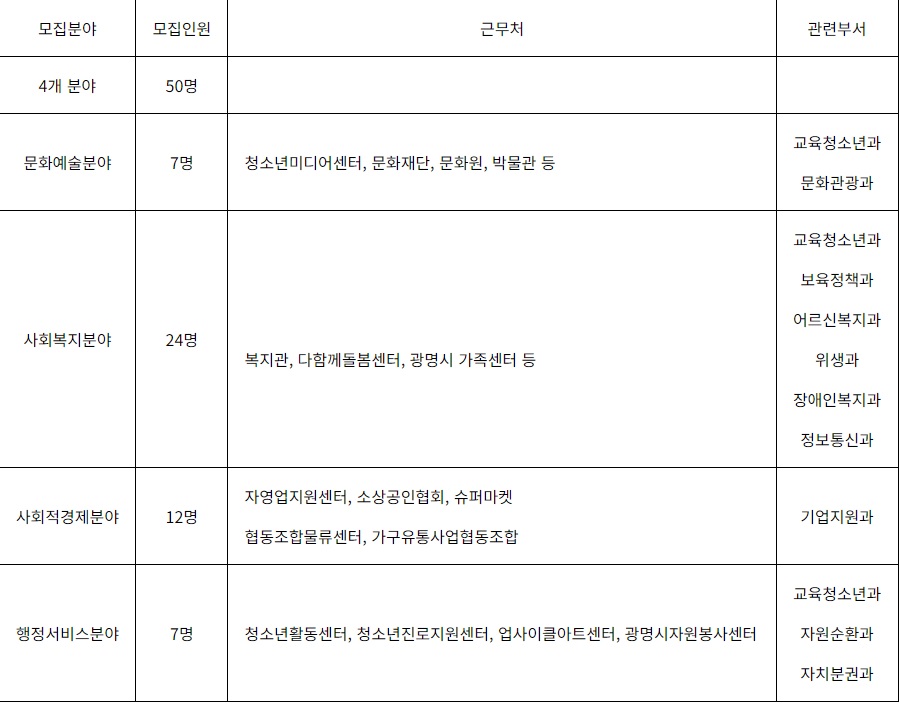 | 모집분야 | 모집인원 | 근무처 | 관련부서 |
|---|---|---|---|
| 4개 분야 | 50명 | | |
| 문화예술분야 | 7명 | 청소년미디어센터, 문화재단, 문화원, 박물관 등 | 교육청소년과 문화관광과 |
| 사회복지분야 | 24명 | 복지관, 다함께돌봄센터, 광명시 가족센터 등 | 교육청소년과 보육정책과 어르신복지과 위생과 장애인복지과 정보통신과 |
| 사회적경제분야 | 12명 | 자영업지원센터, 소상공인협회, 슈퍼마켓 협동조합물류센터, 가구유통사업협동조합 | 기업지원과 |
| 행정서비스분야 | 7명 | 청소년활동센터, 청소년진로지원센터, 업사이클아트센터, 광명시자원봉사센터 | 교육청소년과 자원순환과 자치분권과 |